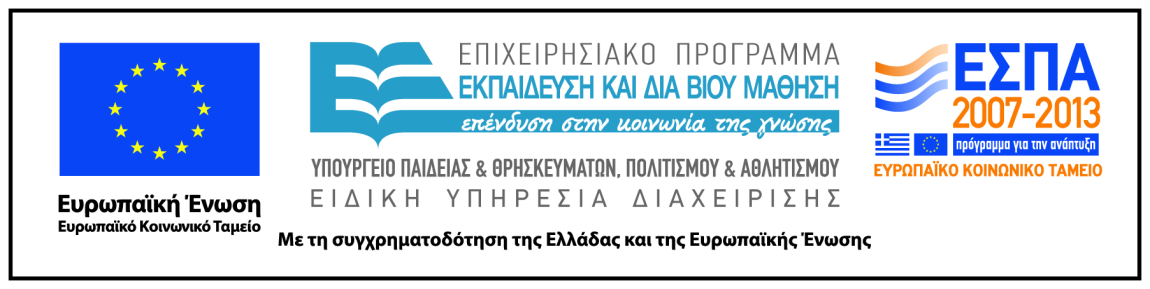 Ευρωπαϊκή Ένωση
Ευρωπαϊκό Κοινωνικό Ταμείο

ΕΠΙΧΕΙΡΗΣΙΑΚΟ ΠΡΟΓΡΑΜΜΑ
ΕΚΠΑΙΔΕΥΣΗ ΚΑΙ ΔΙΑ ΒΙΟΥ ΜΑΘΗΣΗ
επένδυση στην κοινωνία της γνώσης

ΥΠΟΥΡΓΕΙΟ ΠΑΙΔΕΙΑΣ & ΘΡΗΣΚΕΥΜΑΤΩΝ, ΠΟΛΙΤΙΣΜΟΥ & ΑΘΛΗΤΙΣΜΟΥ
ΕΙΔΙΚΗ ΥΠΗΡΕΣΙΑ ΔΙΑΧΕΙΡΙΣΗΣ

ΕΣΠΑ
2007-2013
πρόγραμμα για την ανάπτυξη
ΕΥΡΩΠΑΪΚΟ ΚΟΙΝΩΝΙΚΟ ΤΑΜΕΙΟ

Με τη συγχρηματοδότηση της Ελλάδας και της Ευρωπαϊκής Ένωσης